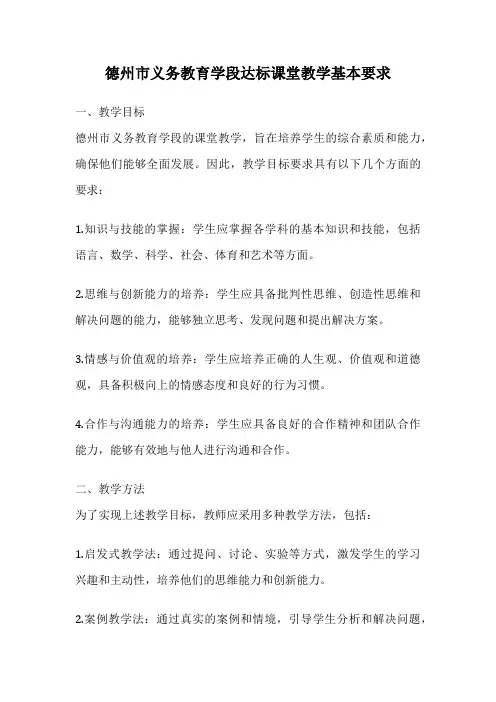 德州市义务教育学段达标课堂教学基本要求

一、教学目标

德州市义务教育学段的课堂教学，旨在培养学生的综合素质和能力，确保他们能够全面发展。因此，教学目标要求具有以下几个方面的要求：

1.知识与技能的掌握：学生应掌握各学科的基本知识和技能，包括语言、数学、科学、社会、体育和艺术等方面。

2.思维与创新能力的培养：学生应具备批判性思维、创造性思维和解决问题的能力，能够独立思考、发现问题和提出解决方案。

3.情感与价值观的培养：学生应培养正确的人生观、价值观和道德观，具备积极向上的情感态度和良好的行为习惯。

4.合作与沟通能力的培养：学生应具备良好的合作精神和团队合作能力，能够有效地与他人进行沟通和合作。

二、教学方法

为了实现上述教学目标，教师应采用多种教学方法，包括：

1.启发式教学法：通过提问、讨论、实验等方式，激发学生的学习兴趣和主动性，培养他们的思维能力和创新能力。

2.案例教学法：通过真实的案例和情境，引导学生分析和解决问题，